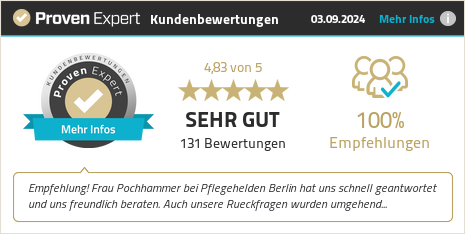 Proven Expert Kundenbewertungen 03.09.2024 Mehr Infos

KUNDENBEWERTUNGEN
Proven Expert
Mehr Infos

4,83 von 5
SEHR GUT
131 Bewertungen

100%
Empfehlungen

Empfehlung! Frau Pochhammer bei Pflegehelden Berlin hat uns schnell geantwortet und uns freundlich beraten. Auch unsere Rueckfragen wurden umgehend...